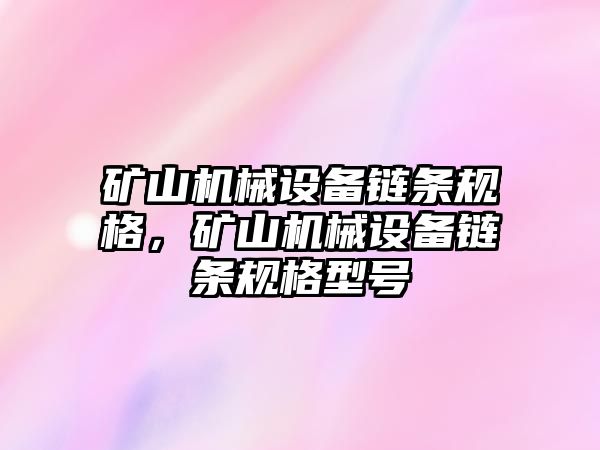 矿山机械设备链条规格，矿山机械设备链条规格型号